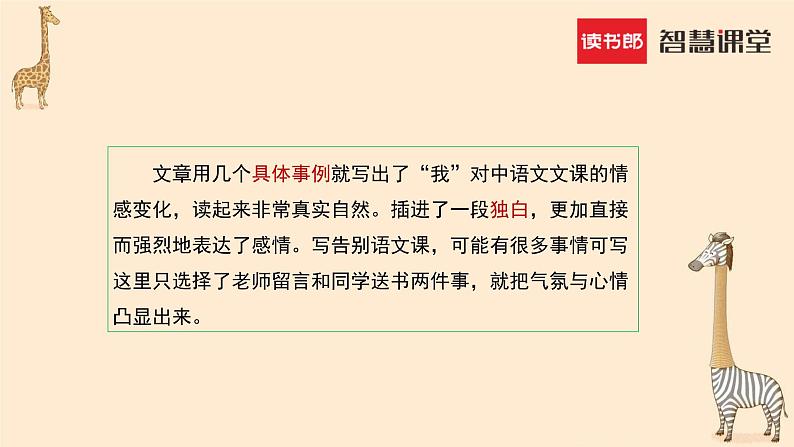 读书郎 智慧课堂

文章用几个具体事例就写出了“我”对中语文文课的情感变化，读起来非常真实自然。插进了一段独白，更加直接而强烈地表达了感情。写告别语文课，可能有很多事情可写这里只选择了老师留言和同学送书两件事，就把气氛与心情凸显出来。